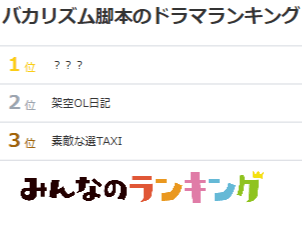 バカリズム脚本のドラマランキング

1位 ？？？

2位 架空OL日記

3位 素敵な選TAXI

みんなのランキング